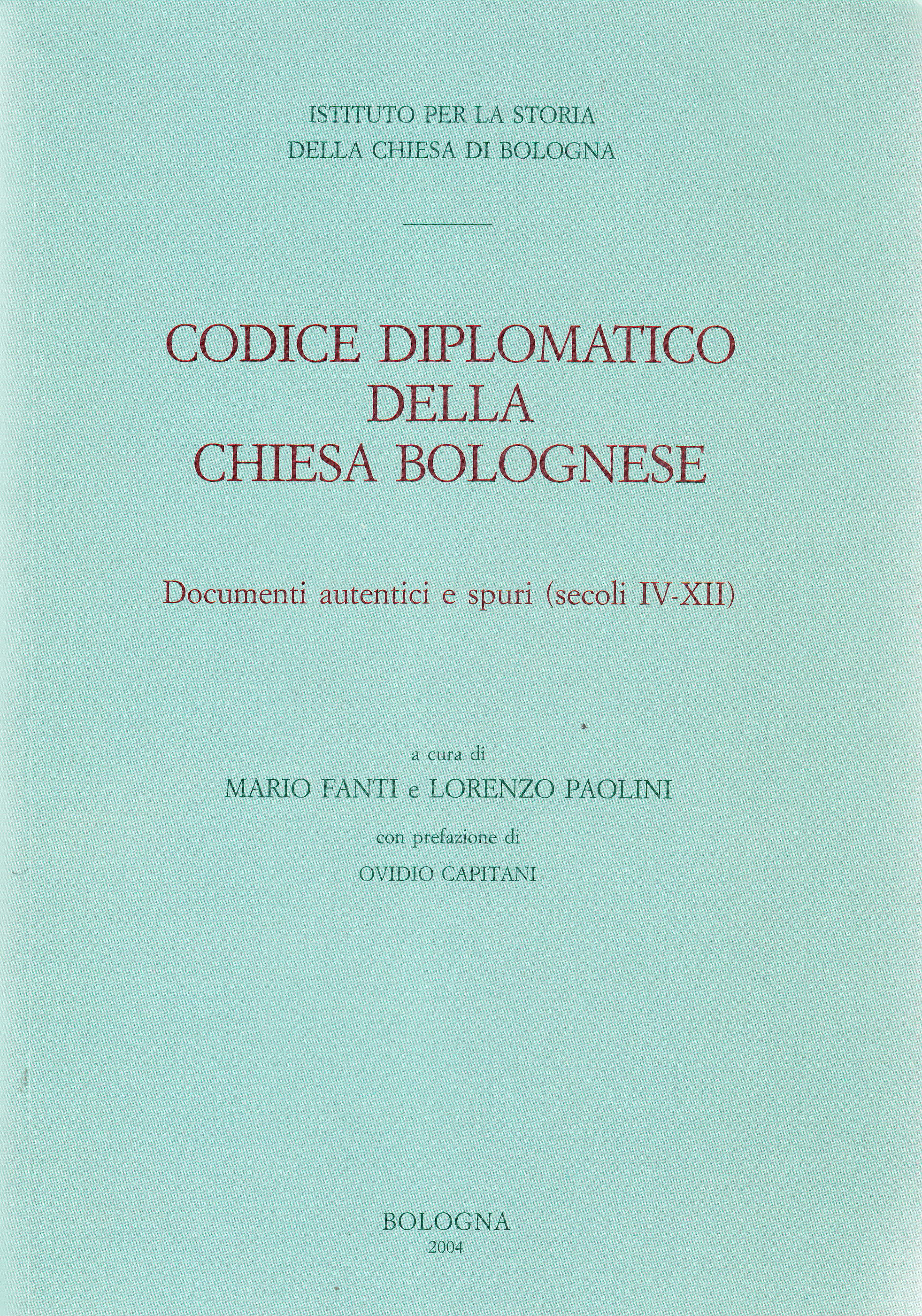 ISTITUTO PER LA STORIA
DELLA CHIESA DI BOLOGNA

CODICE DIPLOMATICO
DELLA
CHIESA BOLOGNESE

Documenti autentici e spuri (secoli IV-XII)

a cura di
MARIO FANTI e LORENZO PAOLINI
con prefazione di
OVIDIO CAPITANI

BOLOGNA
2004